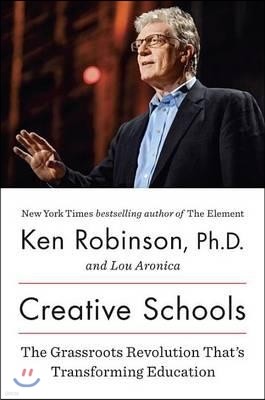 New York Times bestselling author of The Element

Ken Robinson, Ph.D.

and Lou Aronica

Creative Schools

The Grassroots Revolution That's Transforming Education